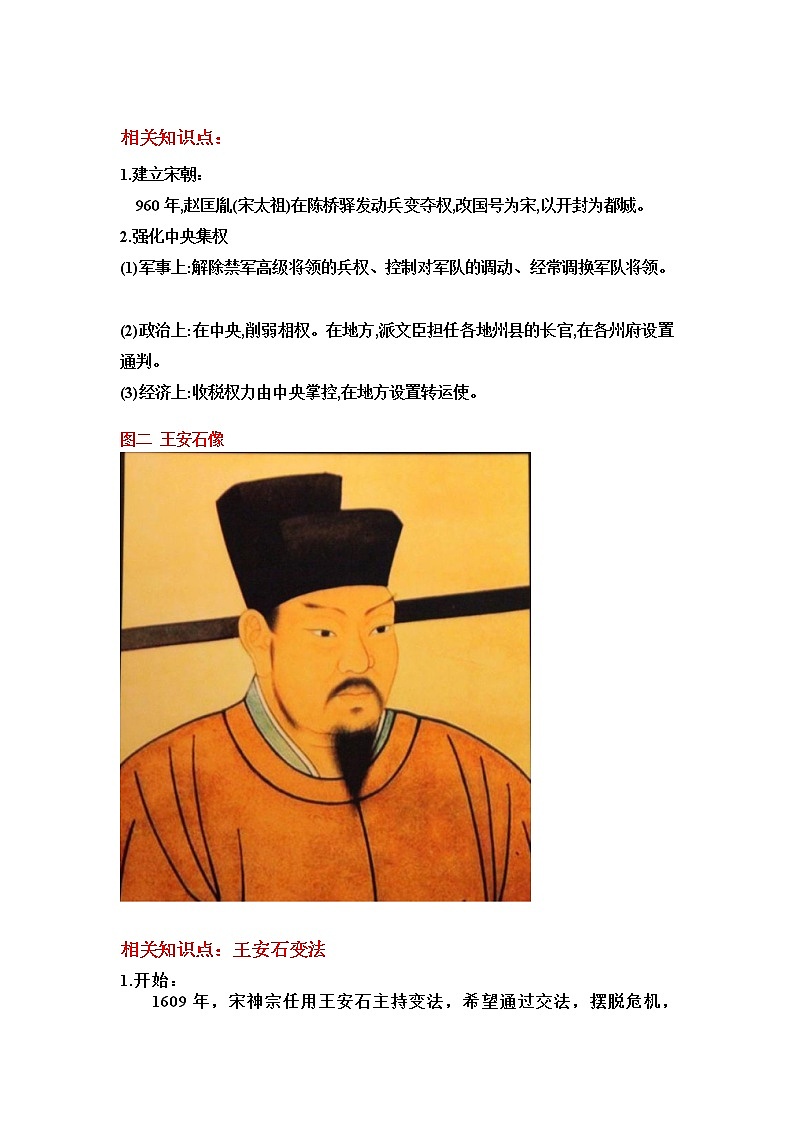 相关知识点：

1.建立宋朝：

960年,赵匡胤(宋太祖)在陈桥驿发动兵变夺权,改国号为宋,以开封为都城。

2.强化中央集权

(1)军事上:解除禁军高级将领的兵权、控制对军队的调动、经常调换军队将领。

(2)政治上:在中央,削弱相权。在地方,派文臣担任各地州县的长官,在各州府设置通判。

(3)经济上:收税权力由中央掌控,在地方设置转运使。

图二 王安石像

相关知识点：王安石变法

1.开始：

1609年，宋神宗任用王安石主持变法，希望通过交法，摆脱危机，